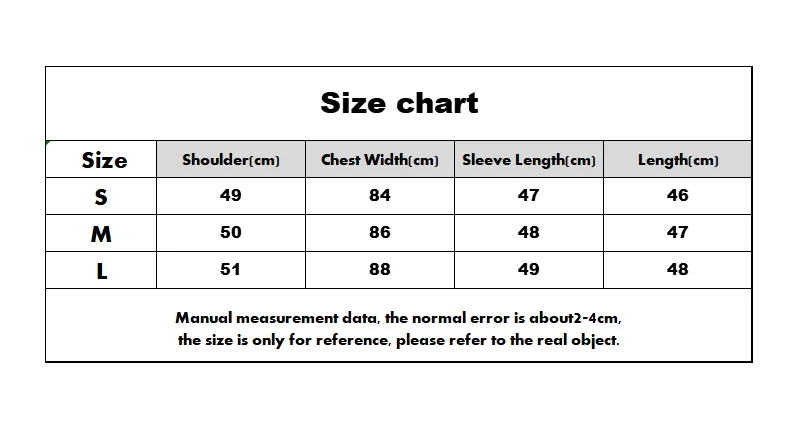 Size chart

| Size | Shoulder(cm) | Chest Width(cm) | Sleeve Length(cm) | Length(cm) |
|---|---|---|---|---|
| S | 49 | 84 | 47 | 46 |
| M | 50 | 86 | 48 | 47 |
| L | 51 | 88 | 49 | 48 |

Manual measurement data, the normal error is about2-4cm, the size is only for reference, please refer to the real object.